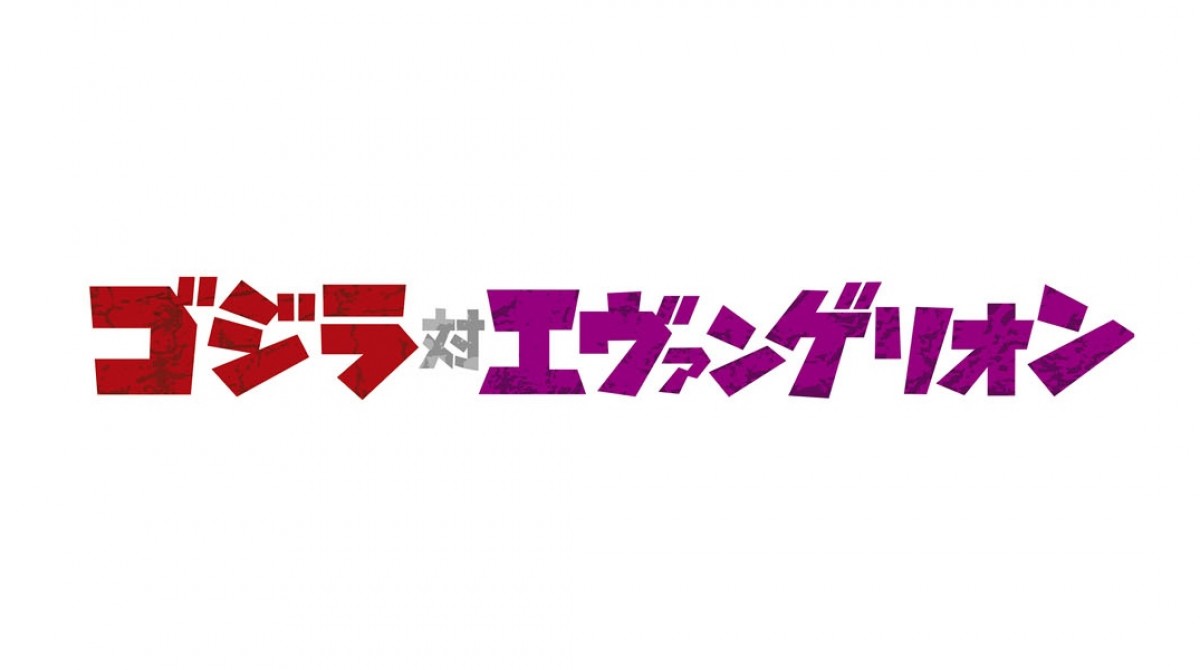 ゴジラ対エヴァンゲリオン